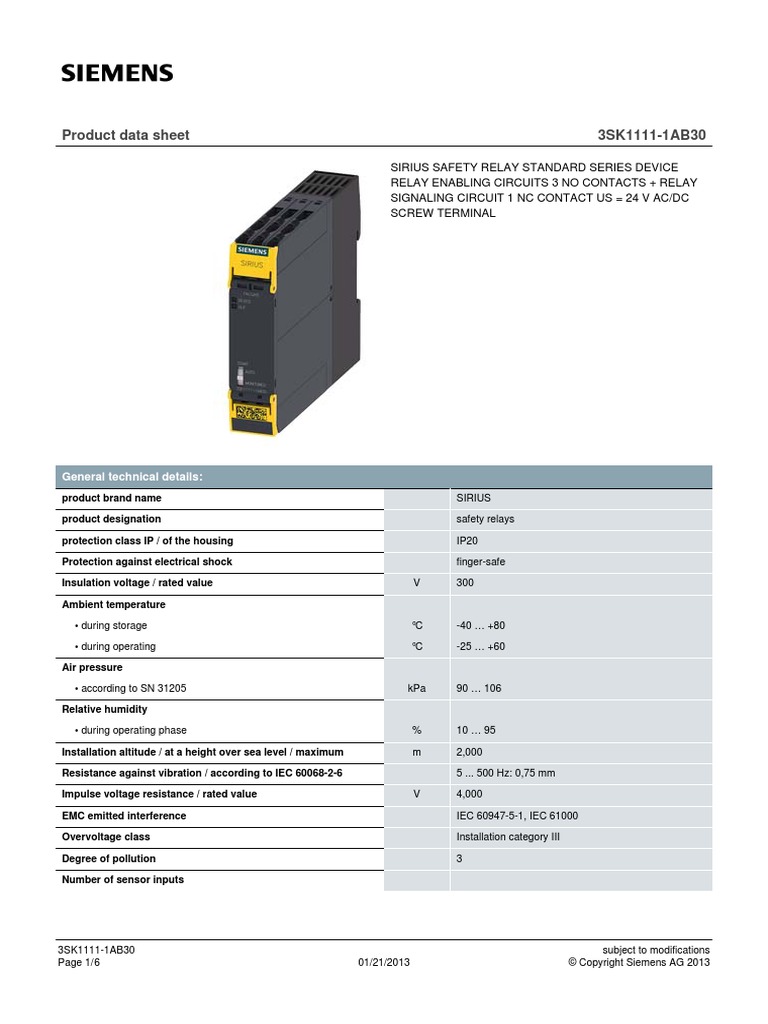 SIEMENS

Product data sheet

3SK1111-1AB30

SIRIUS SAFETY RELAY STANDARD SERIES DEVICE RELAY ENABLING CIRCUITS 3 NO CONTACTS + RELAY SIGNALING CIRCUIT 1 NC CONTACT US = 24 V AC/DC SCREW TERMINAL

SIEMENS
SIRIUS

| General technical details: | | |
|---|---|---|
| product brand name | | SIRIUS |
| product designation | | safety relays |
| protection class IP / of the housing | | IP20 |
| Protection against electrical shock | | finger-safe |
| Insulation voltage / rated value | V | 300 |
| Ambient temperature | | |
| • during storage | °C | -40 … +80 |
| • during operating | °C | -25 … +60 |
| Air pressure | | |
| • according to SN 31205 | kPa | 90 … 106 |
| Relative humidity | | |
| • during operating phase | % | 10 … 95 |
| Installation altitude / at a height over sea level / maximum | m | 2,000 |
| Resistance against vibration / according to IEC 60068-2-6 | | 5 ... 500 Hz: 0,75 mm |
| Impulse voltage resistance / rated value | V | 4,000 |
| EMC emitted interference | | IEC 60947-5-1, IEC 61000 |
| Overvoltage class | | Installation category III |
| Degree of pollution | | 3 |
| Number of sensor inputs | | |

3SK1111-1AB30
Page 1/6
01/21/2013
subject to modifications
© Copyright Siemens AG 2013